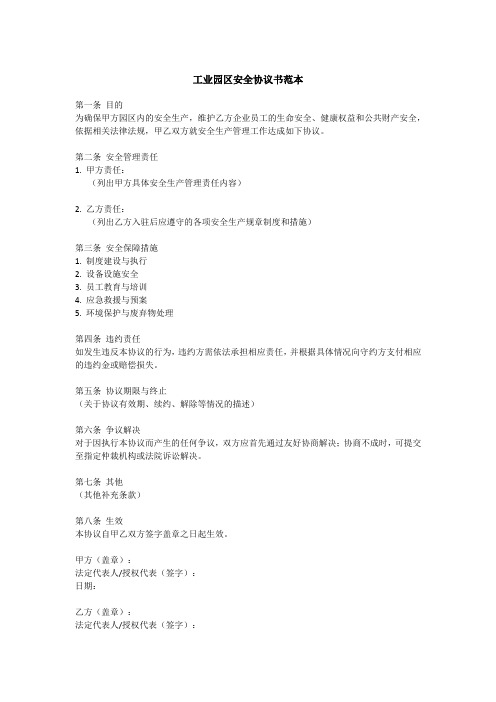 工业园区安全协议书范本

第一条 目的
为确保甲方园区内的安全生产，维护乙方企业员工的生命安全、健康权益和公共财产安全，依据相关法律法规，甲乙双方就安全生产管理工作达成如下协议。

第二条 安全管理责任
1. 甲方责任：
（列出甲方具体安全生产管理责任内容）

2. 乙方责任：
（列出乙方入驻后应遵守的各项安全生产规章制度和措施）

第三条 安全保障措施
1. 制度建设与执行
2. 设备设施安全
3. 员工教育与培训
4. 应急救援与预案
5. 环境保护与废弃物处理

第四条 违约责任
如发生违反本协议的行为，违约方需依法承担相应责任，并根据具体情况向守约方支付相应的违约金或赔偿损失。

第五条 协议期限与终止
（关于协议有效期、续约、解除等情况的描述）

第六条 争议解决
对于因执行本协议而产生的任何争议，双方应首先通过友好协商解决；协商不成时，可提交至指定仲裁机构或法院诉讼解决。

第七条 其他
（其他补充条款）

第八条 生效
本协议自甲乙双方签字盖章之日起生效。

甲方（盖章）：
法定代表人/授权代表（签字）：
日期：

乙方（盖章）：
法定代表人/授权代表（签字）：